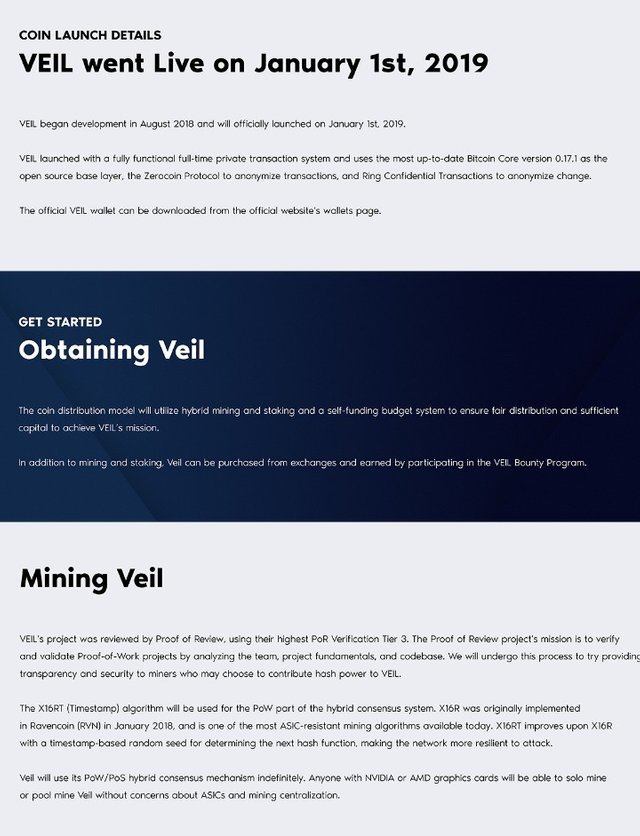 COIN LAUNCH DETAILS

VEIL went Live on January 1st, 2019

VEIL began development in August 2018 and will officially launched on January 1st, 2019.

VEIL launched with a fully functional full-time private transaction system and uses the most up-to-date Bitcoin Core version 0.17.1 as the open source base layer, the Zerocoin Protocol to anonymize transactions, and Ring Confidential Transactions to anonymize change.

The official VEIL wallet can be downloaded from the official website's wallets page.

GET STARTED

Obtaining Veil

The coin distribution model will utilize hybrid mining and staking and a self-funding budget system to ensure fair distribution and sufficient capital to achieve VEIL's mission.

In addition to mining and staking, Veil can be purchased from exchanges and earned by participating in the VEIL Bounty Program.

Mining Veil

VEIL's project was reviewed by Proof of Review, using their highest PoR Verification Tier 3. The Proof of Review project's mission is to verify and validate Proof-of-Work projects by analyzing the team, project fundamentals, and codebase. We will undergo this process to try providing transparency and security to miners who may choose to contribute hash power to VEIL.

The X16RT (Timestamp) algorithm will be used for the PoW part of the hybrid consensus system. X16R was originally implemented in Ravencoin (RVN) in January 2018, and is one of the most ASIC-resistant mining algorithms available today. X16RT improves upon X16R with a timestamp-based random seed for determining the next hash function, making the network more resilient to attack.

Veil will use its PoW/PoS hybrid consensus mechanism indefinitely. Anyone with NVIDIA or AMD graphics cards will be able to solo mine or pool mine Veil without concerns about ASICs and mining centralization.